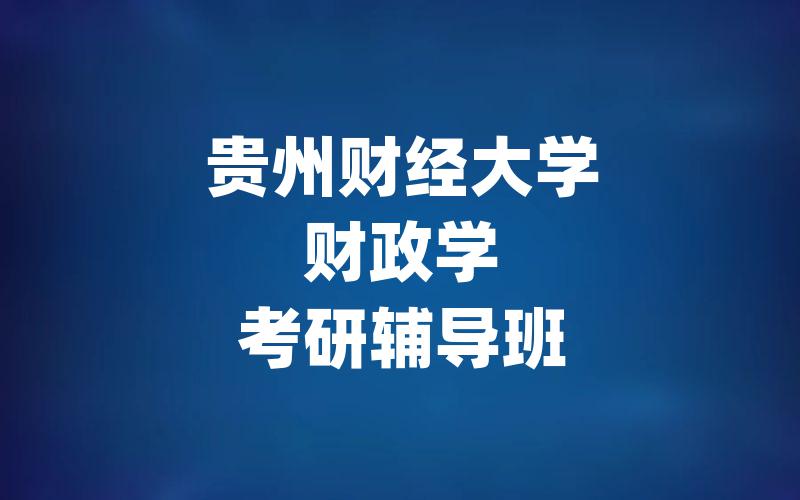 贵州财经大学
财政学
考研辅导班